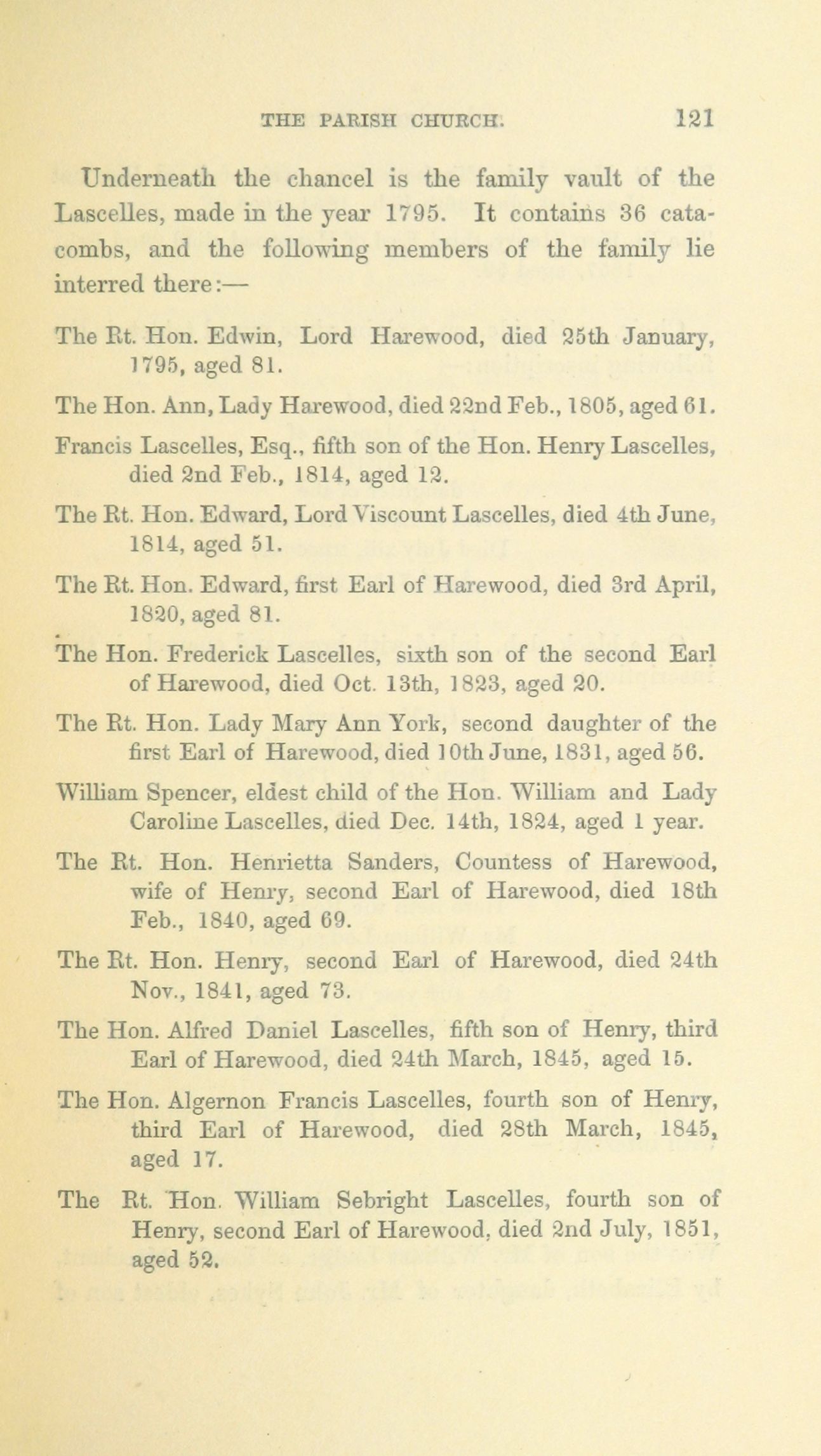 THE PARISH CHURCH. 121

Underneath the chancel is the family vault of the Lascelles, made in the year 1795. It contains 36 catacombs, and the following members of the family lie interred there:—

The Rt. Hon. Edwin, Lord Harewood, died 25th January, 1795, aged 81.

The Hon. Ann, Lady Harewood, died 22nd Feb., 1805, aged 61.

Francis Lascelles, Esq., fifth son of the Hon. Henry Lascelles, died 2nd Feb., 1814, aged 12.

The Rt. Hon. Edward, Lord Viscount Lascelles, died 4th June, 1814, aged 51.

The Rt. Hon. Edward, first Earl of Harewood, died 3rd April, 1820, aged 81.

The Hon. Frederick Lascelles, sixth son of the second Earl of Harewood, died Oct. 13th, 1823, aged 20.

The Rt. Hon. Lady Mary Ann York, second daughter of the first Earl of Harewood, died 10th June, 1831, aged 56.

William Spencer, eldest child of the Hon. William and Lady Caroline Lascelles, died Dec. 14th, 1824, aged 1 year.

The Rt. Hon. Henrietta Sanders, Countess of Harewood, wife of Henry, second Earl of Harewood, died 18th Feb., 1840, aged 69.

The Rt. Hon. Henry, second Earl of Harewood, died 24th Nov., 1841, aged 73.

The Hon. Alfred Daniel Lascelles, fifth son of Henry, third Earl of Harewood, died 24th March, 1845, aged 15.

The Hon. Algernon Francis Lascelles, fourth son of Henry, third Earl of Harewood, died 28th March, 1845, aged 17.

The Rt. Hon. William Sebright Lascelles, fourth son of Henry, second Earl of Harewood, died 2nd July, 1851, aged 52.